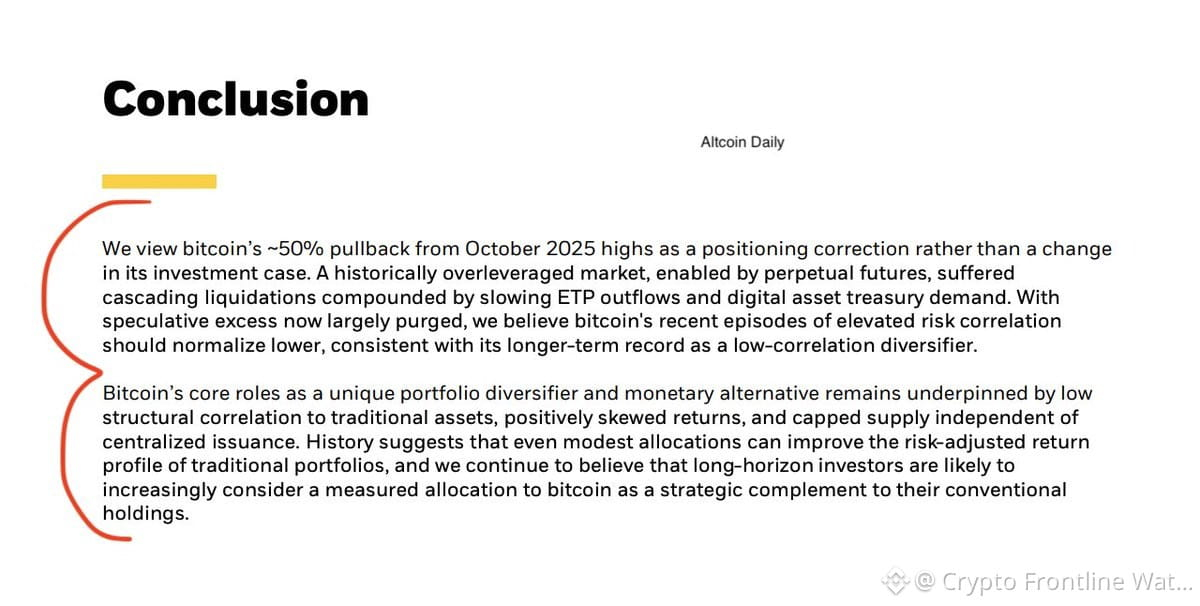 Conclusion

Altcoin Daily

We view bitcoin's ~50% pullback from October 2025 highs as a positioning correction rather than a change in its investment case. A historically overleveraged market, enabled by perpetual futures, suffered cascading liquidations compounded by slowing ETP outflows and digital asset treasury demand. With speculative excess now largely purged, we believe bitcoin's recent episodes of elevated risk correlation should normalize lower, consistent with its longer-term record as a low-correlation diversifier.

Bitcoin's core roles as a unique portfolio diversifier and monetary alternative remains underpinned by low structural correlation to traditional assets, positively skewed returns, and capped supply independent of centralized issuance. History suggests that even modest allocations can improve the risk-adjusted return profile of traditional portfolios, and we continue to believe that long-horizon investors are likely to increasingly consider a measured allocation to bitcoin as a strategic complement to their conventional holdings.

@ Crypto Frontline Wat...